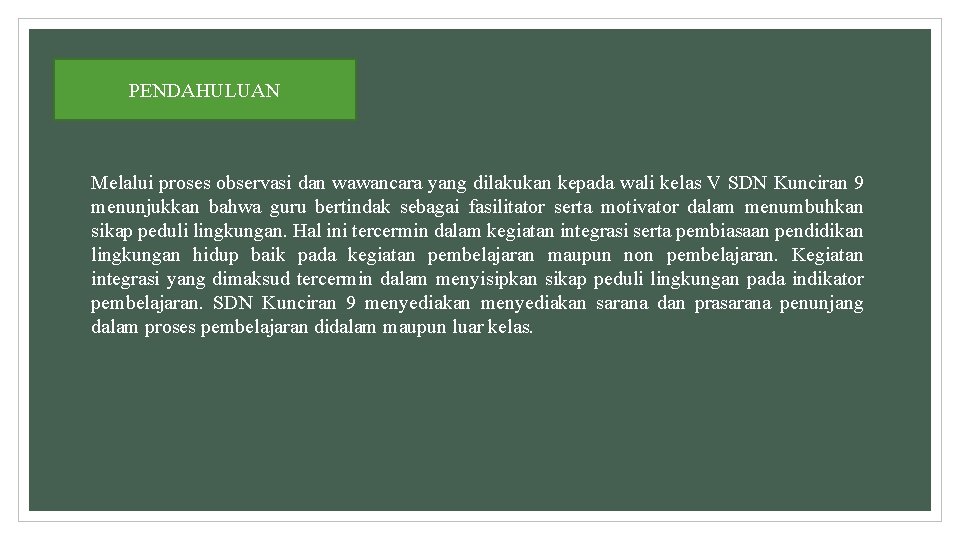 PENDAHULUAN

Melalui proses observasi dan wawancara yang dilakukan kepada wali kelas V SDN Kunciran 9 menunjukkan bahwa guru bertindak sebagai fasilitator serta motivator dalam menumbuhkan sikap peduli lingkungan. Hal ini tercermin dalam kegiatan integrasi serta pembiasaan pendidikan lingkungan hidup baik pada kegiatan pembelajaran maupun non pembelajaran. Kegiatan integrasi yang dimaksud tercermin dalam menyisipkan sikap peduli lingkungan pada indikator pembelajaran. SDN Kunciran 9 menyediakan menyediakan sarana dan prasarana penunjang dalam proses pembelajaran didalam maupun luar kelas.